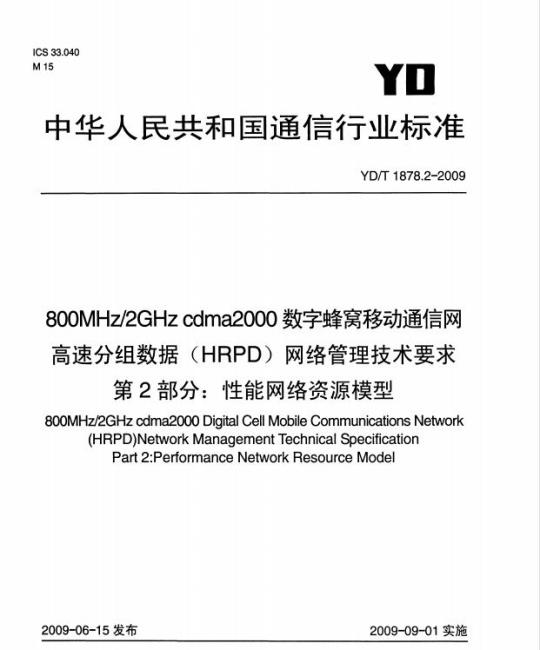 ICS 33.040
M 15

YD

中华人民共和国通信行业标准

YD/T 1878.2-2009

800MHz/2GHz cdma2000 数字蜂窝移动通信网
高速分组数据（HRPD）网络管理技术要求
第 2 部分：性能网络资源模型

800MHz/2GHz cdma2000 Digital Cell Mobile Communications Network (HRPD)Network Management Technical Specification
Part 2:Performance Network Resource Model

2009-06-15 发布

2009-09-01 实施